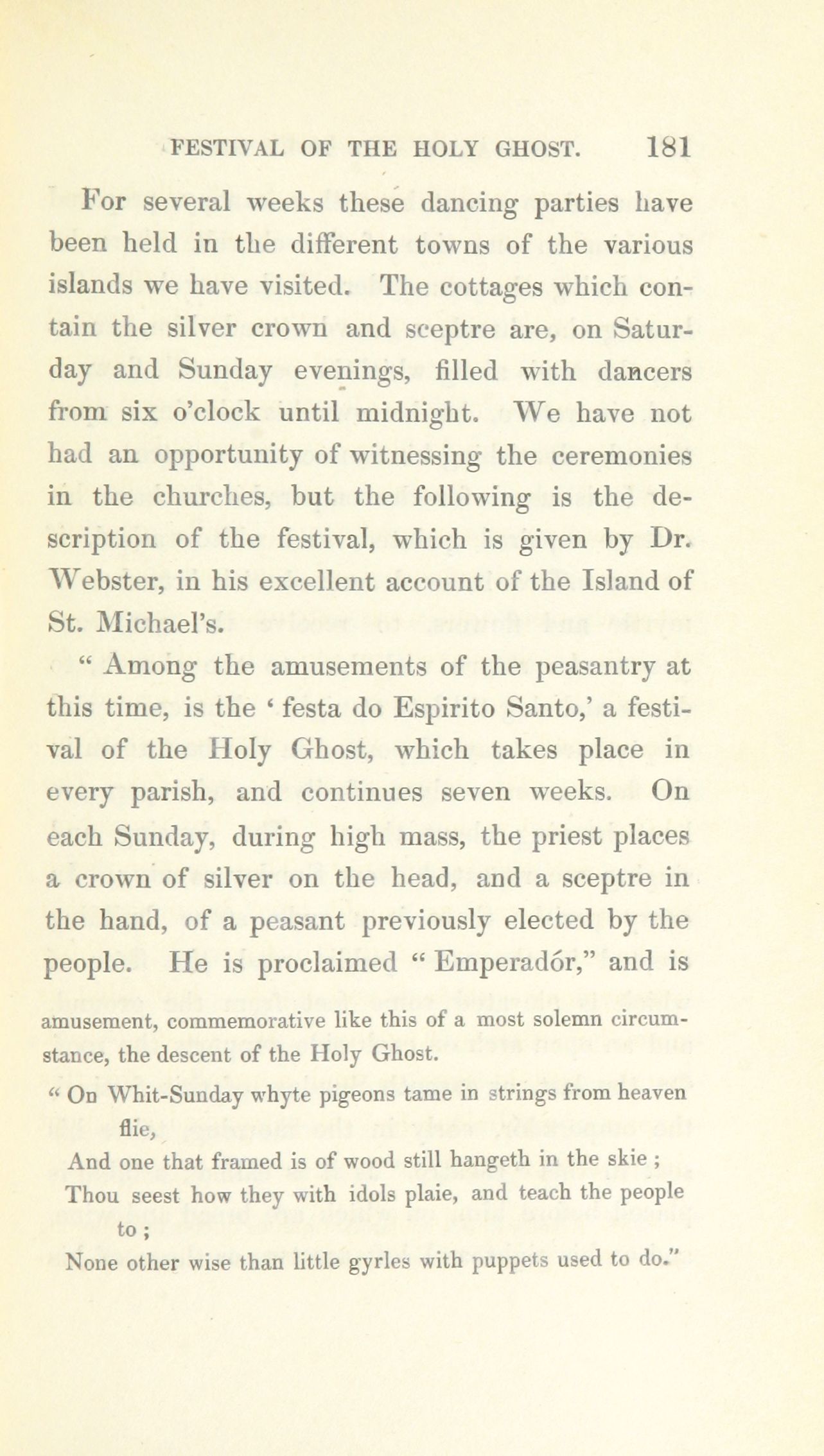 FESTIVAL OF THE HOLY GHOST. 181

For several weeks these dancing parties have been held in the different towns of the various islands we have visited. The cottages which contain the silver crown and sceptre are, on Saturday and Sunday evenings, filled with dancers from six o'clock until midnight. We have not had an opportunity of witnessing the ceremonies in the churches, but the following is the description of the festival, which is given by Dr. Webster, in his excellent account of the Island of St. Michael's.

" Among the amusements of the peasantry at this time, is the ' festa do Espirito Santo,' a festival of the Holy Ghost, which takes place in every parish, and continues seven weeks. On each Sunday, during high mass, the priest places a crown of silver on the head, and a sceptre in the hand, of a peasant previously elected by the people. He is proclaimed " Emperadór," and is

amusement, commemorative like this of a most solemn circumstance, the descent of the Holy Ghost.

" On Whit-Sunday whyte pigeons tame in strings from heaven flie,
And one that framed is of wood still hangeth in the skie ;
Thou seest how they with idols plaie, and teach the people to ;
None other wise than little gyrles with puppets used to do."